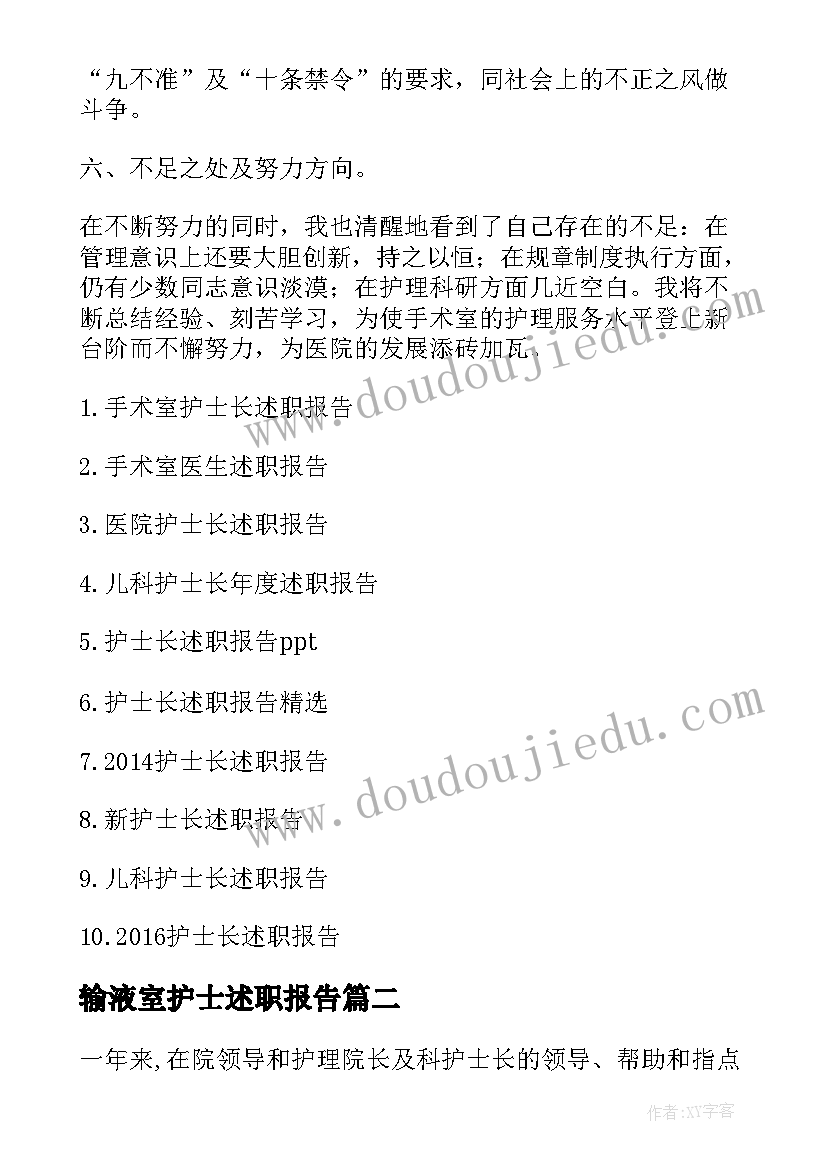 “九不准”及“十条禁令”的要求，同社会上的不正之风做斗争。

六、不足之处及努力方向。

在不断努力的同时，我也清醒地看到了自己存在的不足：在管理意识上还要大胆创新，持之以恒；在规章制度执行方面，仍有少数同志意识淡漠；在护理科研方面几近空白。我将不断总结经验、刻苦学习，为使手术室的护理服务水平登上新台阶而不懈努力，为医院的发展添砖加瓦。

1.手术室护士长述职报告

2.手术室医生述职报告

3.医院护士长述职报告

4.儿科护士长年度述职报告

5.护士长述职报告ppt

6.护士长述职报告精选

7.2014护士长述职报告

8.新护士长述职报告

9.儿科护士长述职报告

10.2016护士长述职报告

输液室护士述职报告篇二

一年来,在院领导和护理院长及科护士长的领导、帮助和指点

www.doudoujiedu.com

www.doudoujiedu.com

作者:XY字客